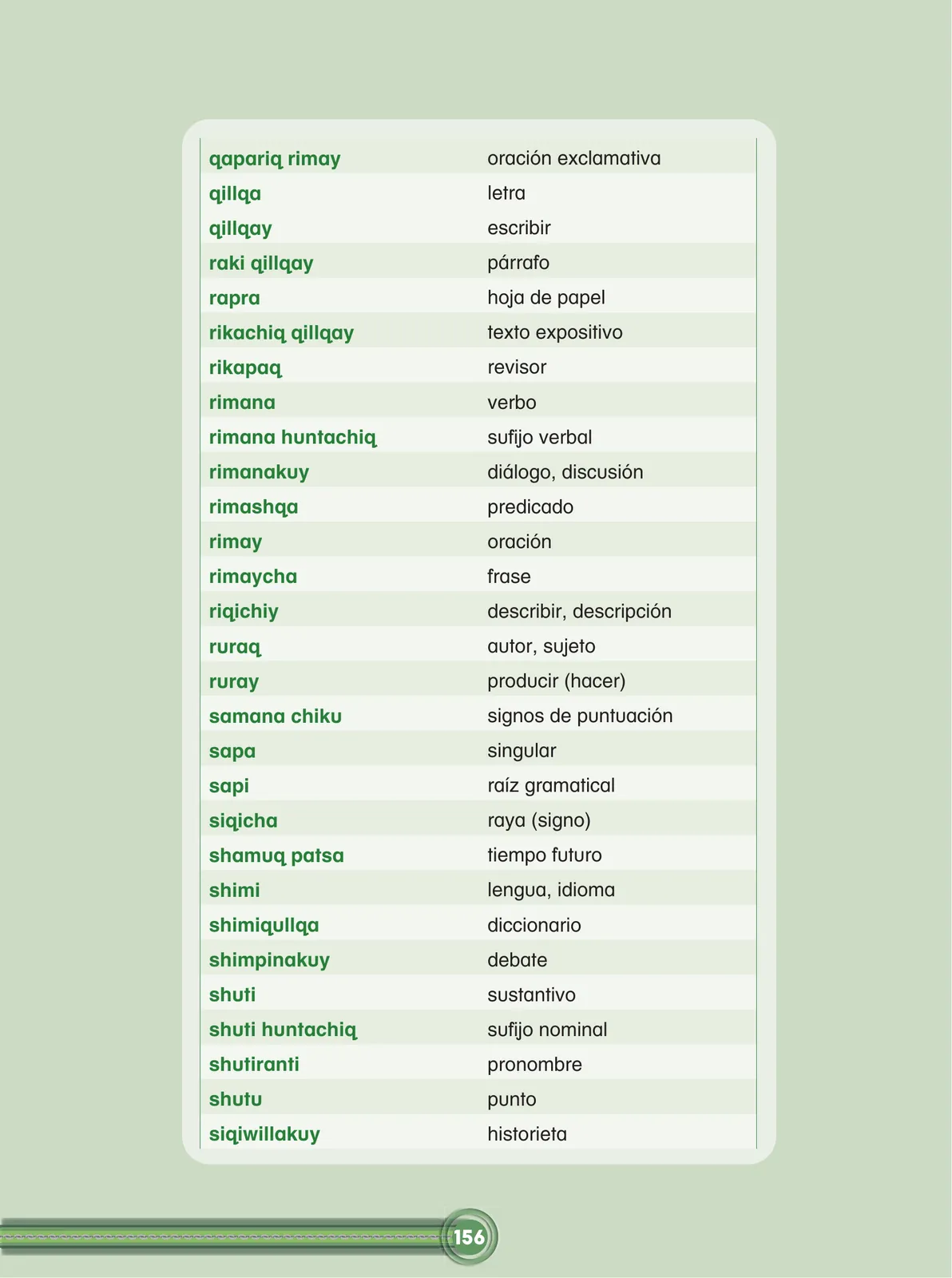 | | |
|---|---|
| qapariq rimay | oración exclamativa |
| qillqa | letra |
| qillqay | escribir |
| raki qillqay | párrafo |
| rapra | hoja de papel |
| rikachiq qillqay | texto expositivo |
| rikapaq | revisor |
| rimana | verbo |
| rimana huntachiq | sufijo verbal |
| rimanakuy | diálogo, discusión |
| rimashqa | predicado |
| rimay | oración |
| rimaycha | frase |
| riqichiy | describir, descripción |
| ruraq | autor, sujeto |
| ruray | producir (hacer) |
| samana chiku | signos de puntuación |
| sapa | singular |
| sapi | raíz gramatical |
| siqicha | raya (signo) |
| shamuq patsa | tiempo futuro |
| shimi | lengua, idioma |
| shimiqullqa | diccionario |
| shimpinakuy | debate |
| shuti | sustantivo |
| shuti huntachiq | sufijo nominal |
| shutiranti | pronombre |
| shutu | punto |
| siqiwillakuy | historieta |

156